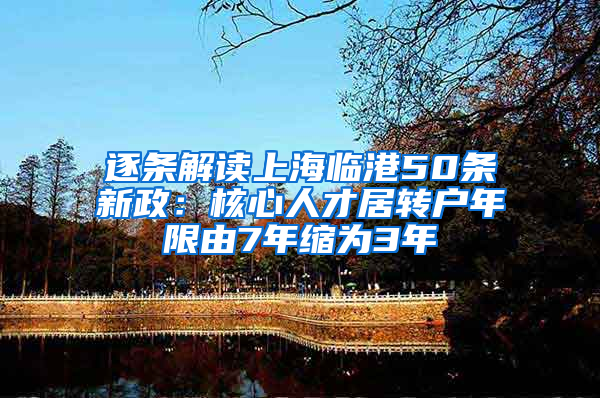 逐条解读上海临港50条新政：核心人才居转户年限由7年缩为3年